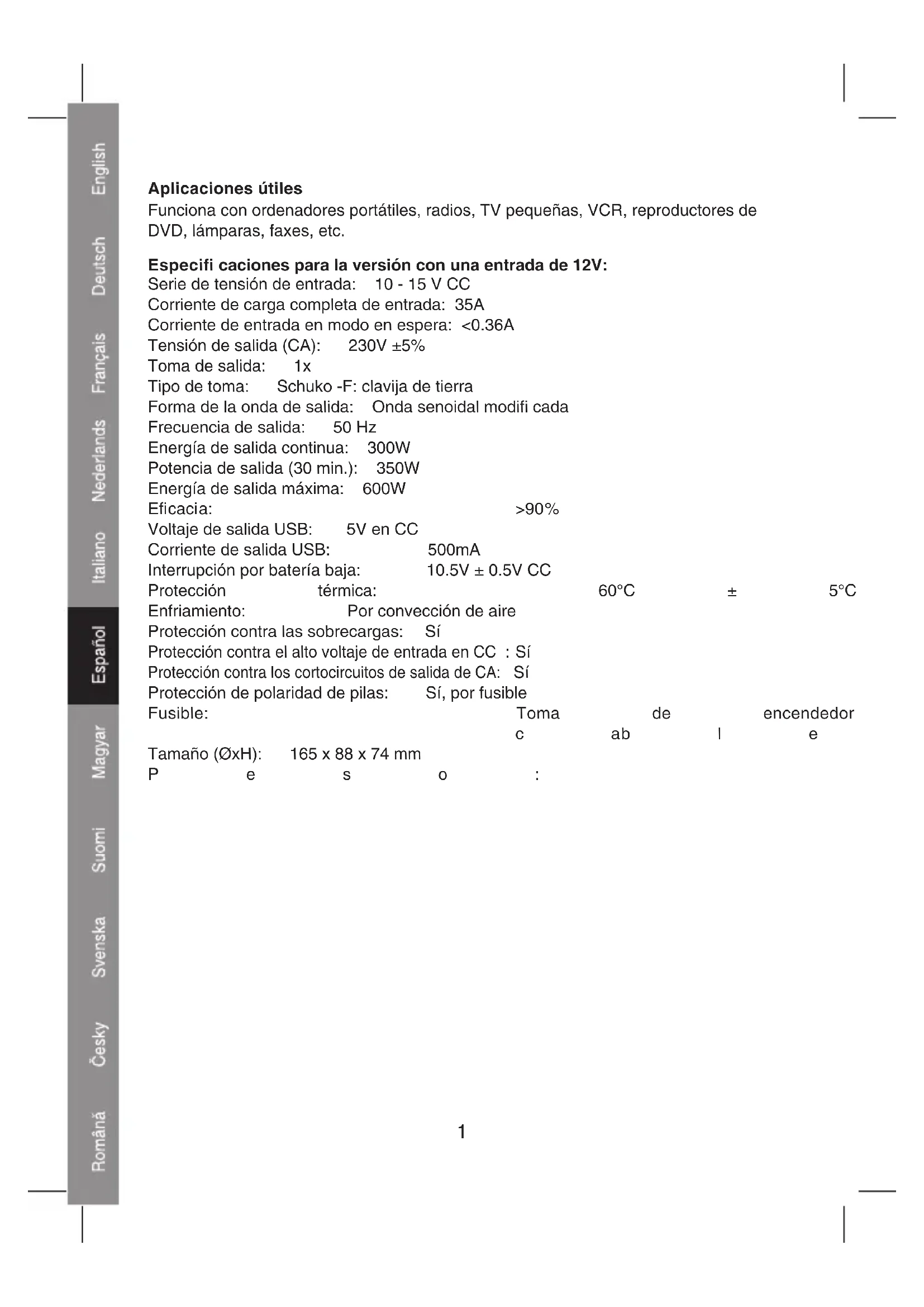 English
Deutsch
Français
Nederlands
Italiano
Español
Magyar
Suomi
Svenska
Česky
Română

**Aplicaciones útiles**
Funciona con ordenadores portátiles, radios, TV pequeñas, VCR, reproductores de DVD, lámparas, faxes, etc.

**Especifi caciones para la versión con una entrada de 12V:**
Serie de tensión de entrada: 10 - 15 V CC
Corriente de carga completa de entrada: 35A
Corriente de entrada en modo en espera: <0.36A
Tensión de salida (CA): 230V ±5%
Toma de salida: 1x
Tipo de toma: Schuko -F: clavija de tierra
Forma de la onda de salida: Onda senoidal modifi cada
Frecuencia de salida: 50 Hz
Energía de salida continua: 300W
Potencia de salida (30 min.): 350W
Energía de salida máxima: 600W
Eficacia: >90%
Voltaje de salida USB: 5V en CC
Corriente de salida USB: 500mA
Interrupción por batería baja: 10.5V ± 0.5V CC
Protección térmica: 60°C ± 5°C
Enfriamiento: Por convección de aire
Protección contra las sobrecargas: Sí
Protección contra el alto voltaje de entrada en CC : Sí
Protección contra los cortocircuitos de salida de CA: Sí
Protección de polaridad de pilas: Sí, por fusible
Fusible: Toma de encendedor c ab l e
Tamaño (ØxH): 165 x 88 x 74 mm
P e s o :

1